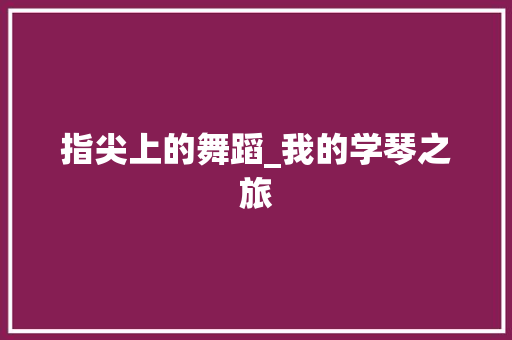 指尖上的舞蹈_我的学琴之旅